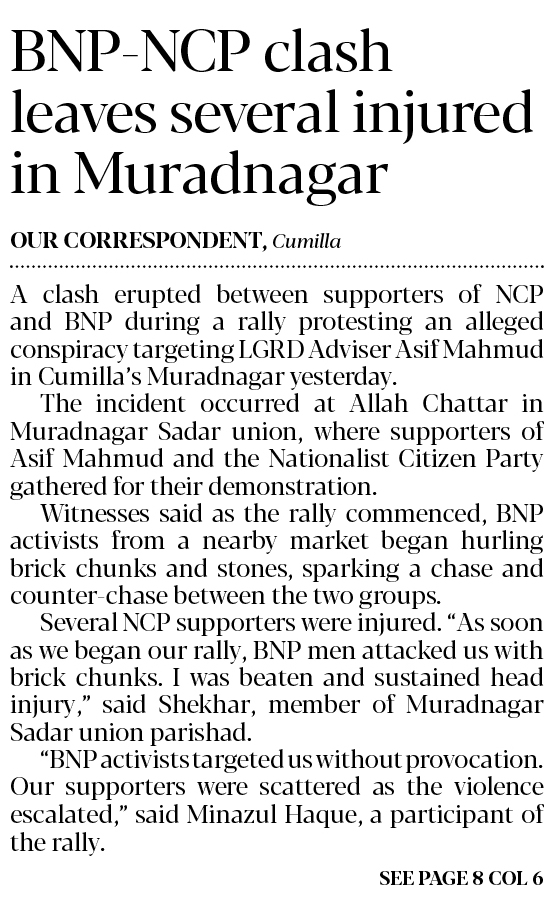 BNP-NCP clash leaves several injured in Muradnagar

OUR CORRESPONDENT, Cumilla

A clash erupted between supporters of NCP and BNP during a rally protesting an alleged conspiracy targeting LGRD Adviser Asif Mahmud in Cumilla's Muradnagar yesterday.

The incident occurred at Allah Chattar in Muradnagar Sadar union, where supporters of Asif Mahmud and the Nationalist Citizen Party gathered for their demonstration.

Witnesses said as the rally commenced, BNP activists from a nearby market began hurling brick chunks and stones, sparking a chase and counter-chase between the two groups.

Several NCP supporters were injured. "As soon as we began our rally, BNP men attacked us with brick chunks. I was beaten and sustained head injury," said Shekhar, member of Muradnagar Sadar union parishad.

"BNP activists targeted us without provocation. Our supporters were scattered as the violence escalated," said Minazul Haque, a participant of the rally.

SEE PAGE 8 COL 6